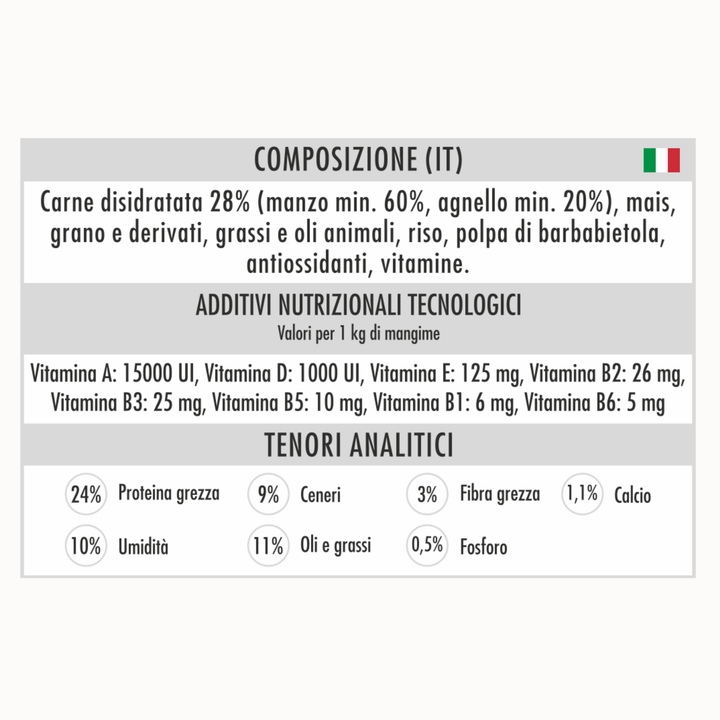 COMPOSIZIONE (IT)

Carne disidratata 28% (manzo min. 60%, agnello min. 20%), mais, grano e derivati, grassi e oli animali, riso, polpa di barbabietola, antiossidanti, vitamine.

ADDITIVI NUTRIZIONALI TECNOLOGICI
Valori per 1 kg di mangime

Vitamina A: 15000 UI, Vitamina D: 1000 UI, Vitamina E: 125 mg, Vitamina B2: 26 mg, Vitamina B3: 25 mg, Vitamina B5: 10 mg, Vitamina B1: 6 mg, Vitamina B6: 5 mg

TENORI ANALITICI

24% Proteina grezza
9% Ceneri
3% Fibra grezza
1,1% Calcio
10% Umidità
11% Oli e grassi
0,5% Fosforo